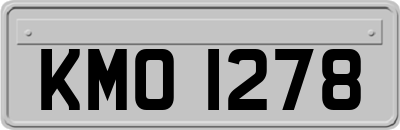 KMO 1278